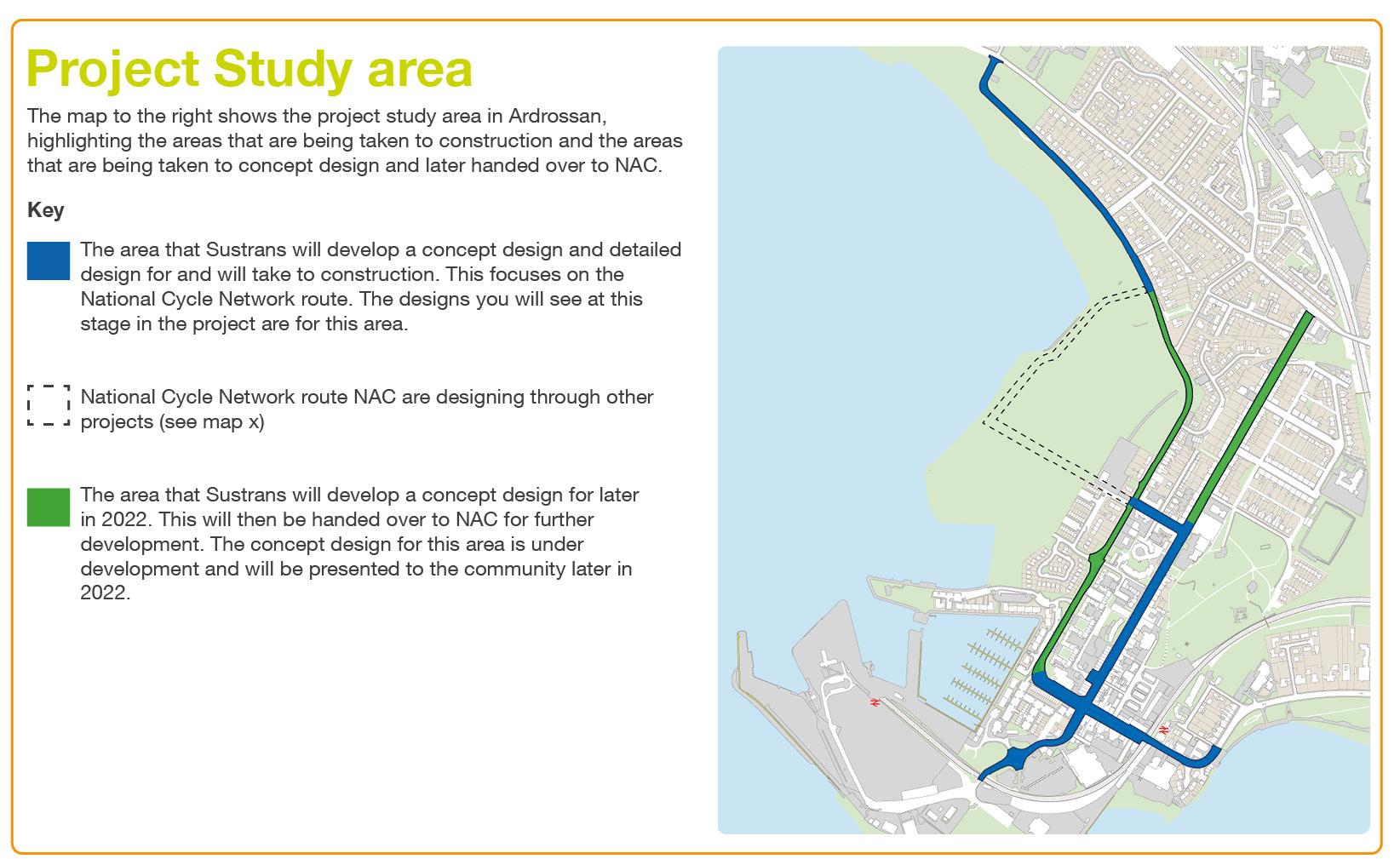 Project Study area

The map to the right shows the project study area in Ardrossan, highlighting the areas that are being taken to construction and the areas that are being taken to concept design and later handed over to NAC.

Key

The area that Sustrans will develop a concept design and detailed design for and will take to construction. This focuses on the National Cycle Network route. The designs you will see at this stage in the project are for this area.

National Cycle Network route NAC are designing through other projects (see map x)

The area that Sustrans will develop a concept design for later in 2022. This will then be handed over to NAC for further development. The concept design for this area is under development and will be presented to the community later in 2022.